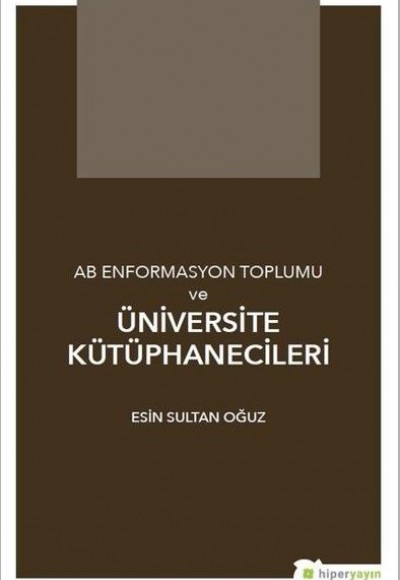 AB ENFORMASYON TOPLUMU
ve
ÜNİVERSİTE KÜTÜPHANECİLERİ

ESİN SULTAN OĞUZ

hiperyayın